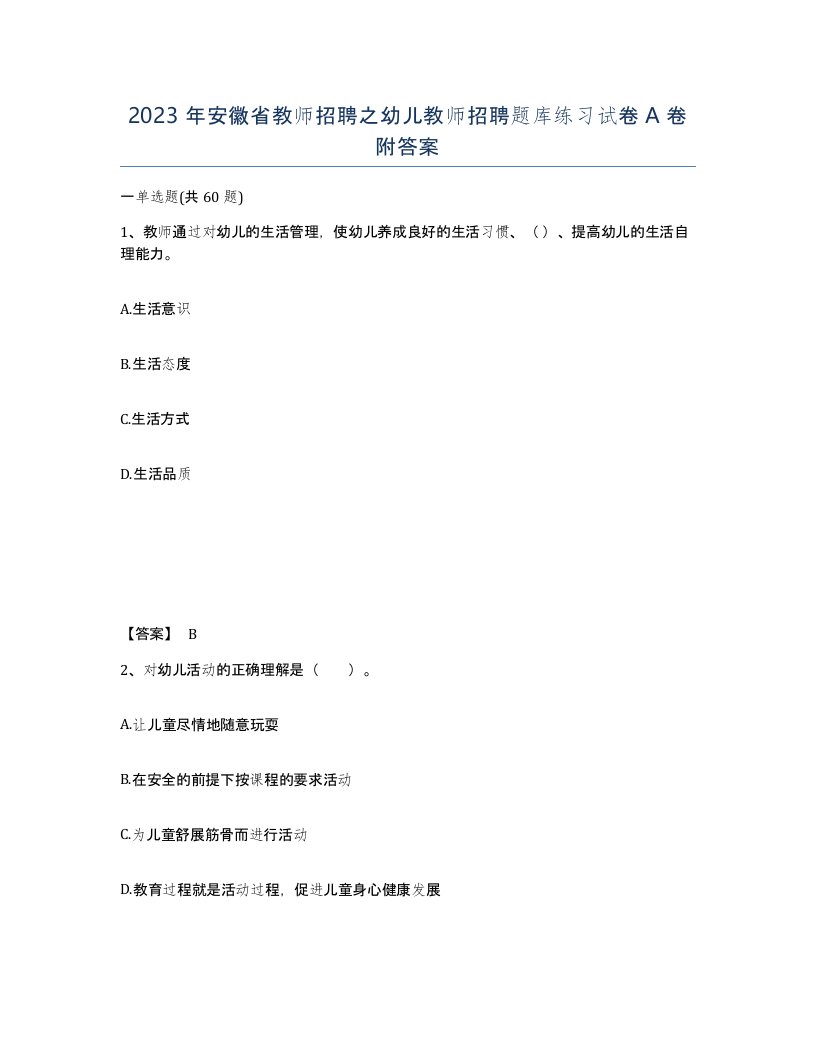 2023 年安徽省教师招聘之幼儿教师招聘题库练习试卷 A 卷附答案

一单选题(共 60 题)

1、教师通过对幼儿的生活管理，使幼儿养成良好的生活习惯、（）、提高幼儿的生活自理能力。

A.生活意识

B.生活态度

C.生活方式

D.生活品质

【答案】 B

2、对幼儿活动的正确理解是（　　）。

A.让儿童尽情地随意玩耍

B.在安全的前提下按课程的要求活动

C.为儿童舒展筋骨而进行活动

D.教育过程就是活动过程，促进儿童身心健康发展